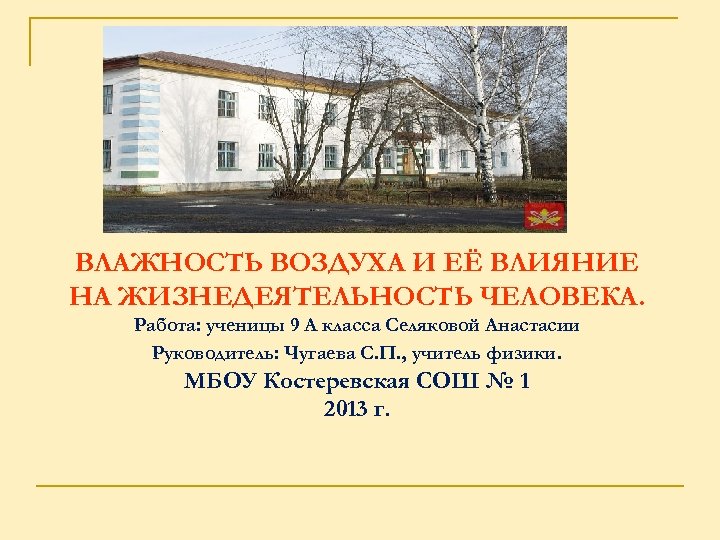 ВЛАЖНОСТЬ ВОЗДУХА И ЕЁ ВЛИЯНИЕ НА ЖИЗНЕДЕЯТЕЛЬНОСТЬ ЧЕЛОВЕКА.

Работа: ученицы 9 А класса Селяковой Анастасии

Руководитель: Чугаева С.П., учитель физики.

МБОУ Костеревская СОШ № 1

2013 г.